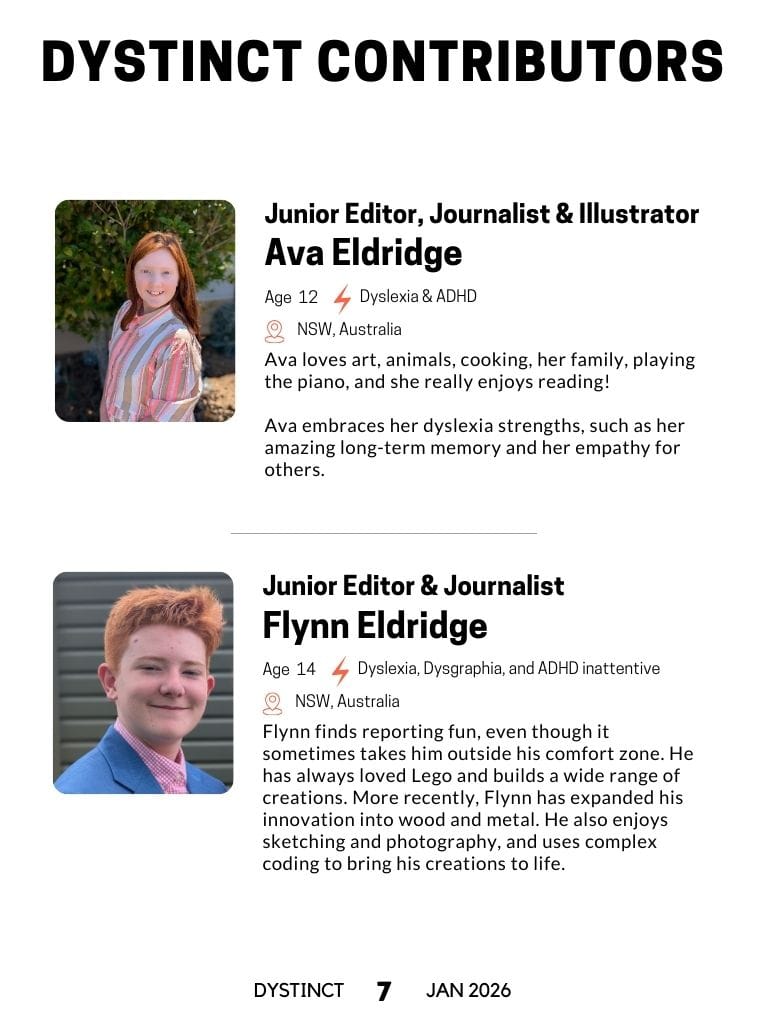 DYSTINCT CONTRIBUTORS

Junior Editor, Journalist & Illustrator
Ava Eldridge

Age 12 Dyslexia & ADHD

NSW, Australia

Ava loves art, animals, cooking, her family, playing the piano, and she really enjoys reading!

Ava embraces her dyslexia strengths, such as her amazing long-term memory and her empathy for others.

Junior Editor & Journalist
Flynn Eldridge

Age 14 Dyslexia, Dysgraphia, and ADHD inattentive

NSW, Australia

Flynn finds reporting fun, even though it sometimes takes him outside his comfort zone. He has always loved Lego and builds a wide range of creations. More recently, Flynn has expanded his innovation into wood and metal. He also enjoys sketching and photography, and uses complex coding to bring his creations to life.

DYSTINCT 7 JAN 2026